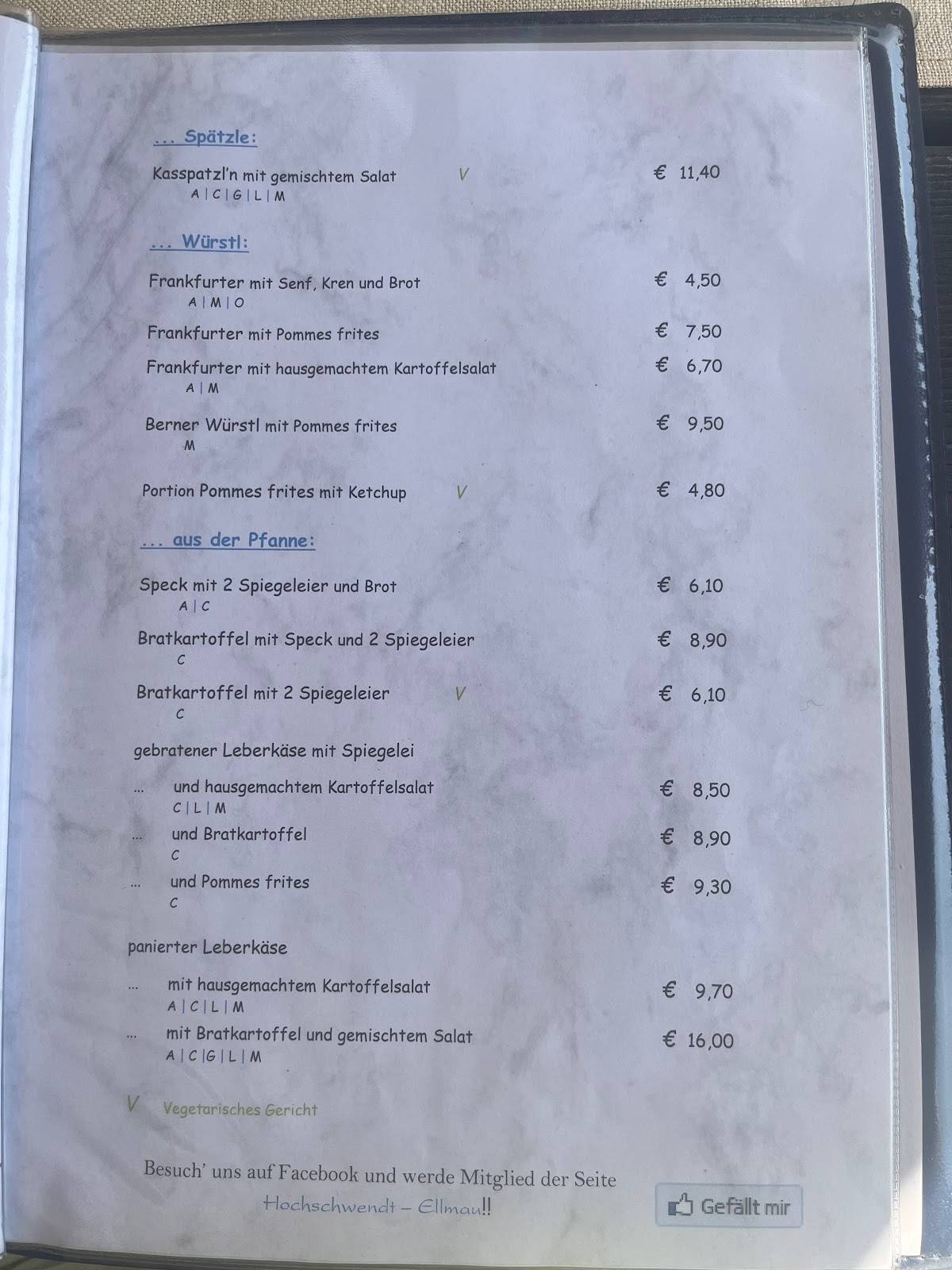 ... Spätzle:

Kasspatzl'n mit gemischtem Salat V € 11,40
A | C | G | L | M

... Würstl:

Frankfurter mit Senf, Kren und Brot € 4,50
A | M | O

Frankfurter mit Pommes frites € 7,50

Frankfurter mit hausgemachtem Kartoffelsalat € 6,70
A | M

Berner Würstl mit Pommes frites € 9,50
M

Portion Pommes frites mit Ketchup V € 4,80

... aus der Pfanne:

Speck mit 2 Spiegeleier und Brot € 6,10
A | C

Bratkartoffel mit Speck und 2 Spiegeleier € 8,90
C

Bratkartoffel mit 2 Spiegeleier V € 6,10
C

gebratener Leberkäse mit Spiegelei

... und hausgemachtem Kartoffelsalat € 8,50
C | L | M

... und Bratkartoffel € 8,90
C

... und Pommes frites € 9,30
C

panierter Leberkäse

... mit hausgemachtem Kartoffelsalat € 9,70
A | C | L | M

... mit Bratkartoffel und gemischtem Salat € 16,00
A | C | G | L | M

V Vegetarisches Gericht

Besuch' uns auf Facebook und werde Mitglied der Seite Hochschwendt – Ellmau!!

Gefällt mir